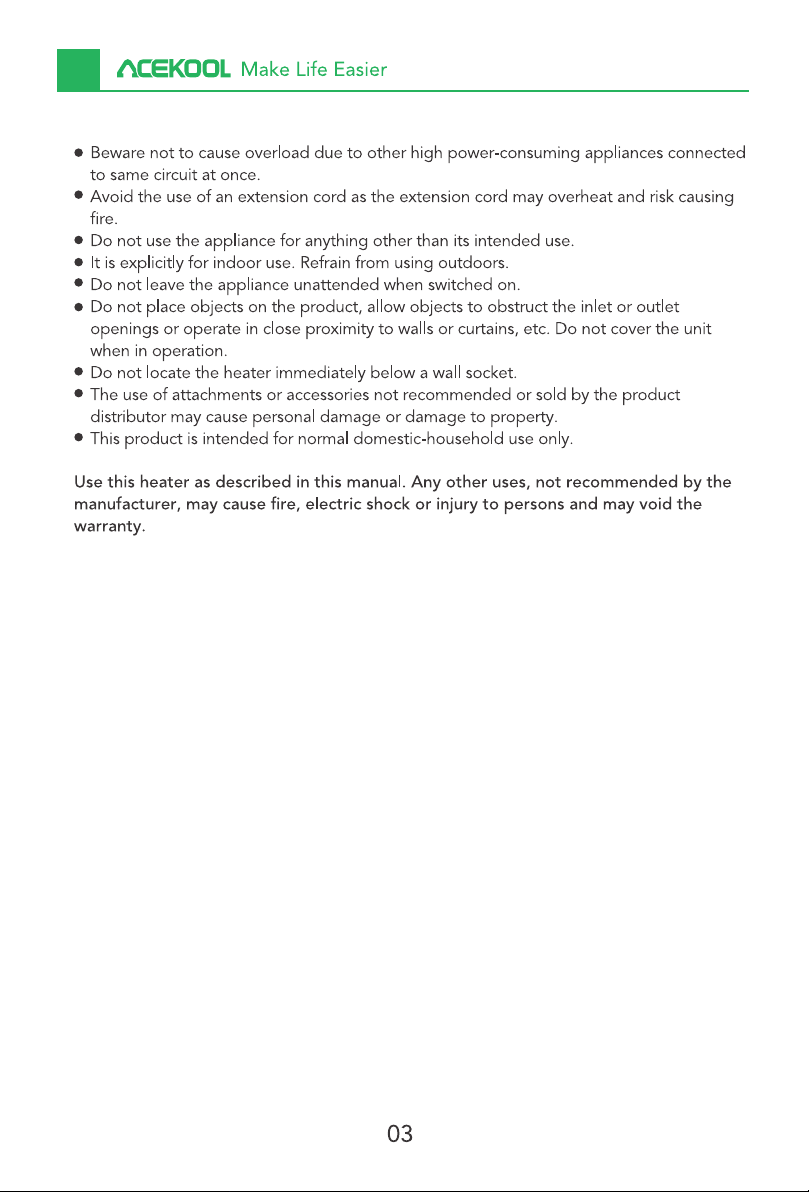 ACEKOOL Make Life Easier

• Beware not to cause overload due to other high power-consuming appliances connected to same circuit at once.
• Avoid the use of an extension cord as the extension cord may overheat and risk causing fire.
• Do not use the appliance for anything other than its intended use.
• It is explicitly for indoor use. Refrain from using outdoors.
• Do not leave the appliance unattended when switched on.
• Do not place objects on the product, allow objects to obstruct the inlet or outlet openings or operate in close proximity to walls or curtains, etc. Do not cover the unit when in operation.
• Do not locate the heater immediately below a wall socket.
• The use of attachments or accessories not recommended or sold by the product distributor may cause personal damage or damage to property.
• This product is intended for normal domestic-household use only.

Use this heater as described in this manual. Any other uses, not recommended by the manufacturer, may cause fire, electric shock or injury to persons and may void the warranty.

03